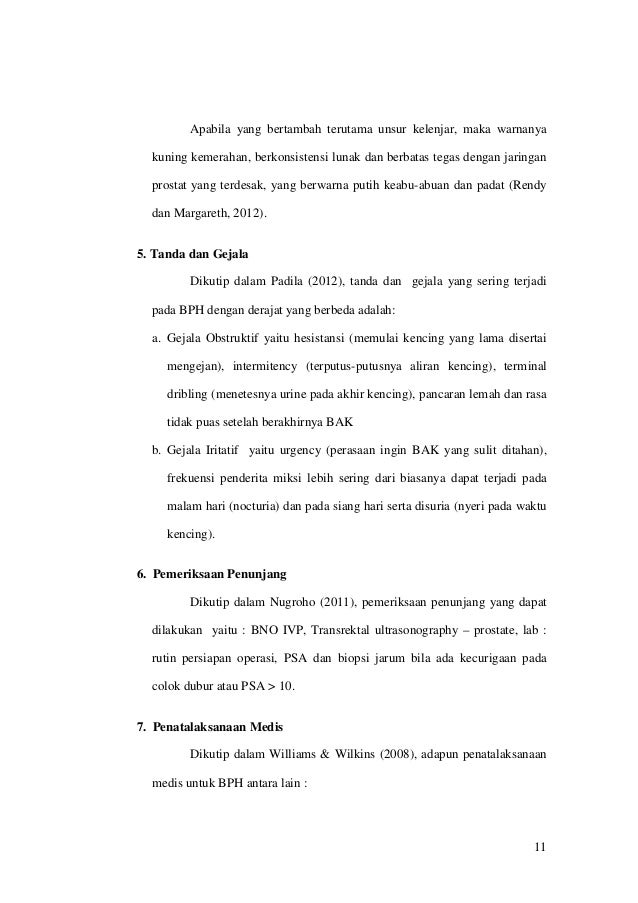 Apabila yang bertambah terutama unsur kelenjar, maka warnanya kuning kemerahan, berkonsistensi lunak dan berbatas tegas dengan jaringan prostat yang terdesak, yang berwarna putih keabu-abuan dan padat (Rendy dan Margareth, 2012).

5. Tanda dan Gejala

Dikutip dalam Padila (2012), tanda dan gejala yang sering terjadi pada BPH dengan derajat yang berbeda adalah:

a. Gejala Obstruktif yaitu hesistansi (memulai kencing yang lama disertai mengejan), intermitency (terputus-putusnya aliran kencing), terminal dribling (menetesnya urine pada akhir kencing), pancaran lemah dan rasa tidak puas setelah berakhirnya BAK

b. Gejala Iritatif yaitu urgency (perasaan ingin BAK yang sulit ditahan), frekuensi penderita miksi lebih sering dari biasanya dapat terjadi pada malam hari (nocturia) dan pada siang hari serta disuria (nyeri pada waktu kencing).

6. Pemeriksaan Penunjang

Dikutip dalam Nugroho (2011), pemeriksaan penunjang yang dapat dilakukan yaitu : BNO IVP, Transrektal ultrasonography – prostate, lab : rutin persiapan operasi, PSA dan biopsi jarum bila ada kecurigaan pada colok dubur atau PSA > 10.

7. Penatalaksanaan Medis

Dikutip dalam Williams & Wilkins (2008), adapun penatalaksanaan medis untuk BPH antara lain :

11